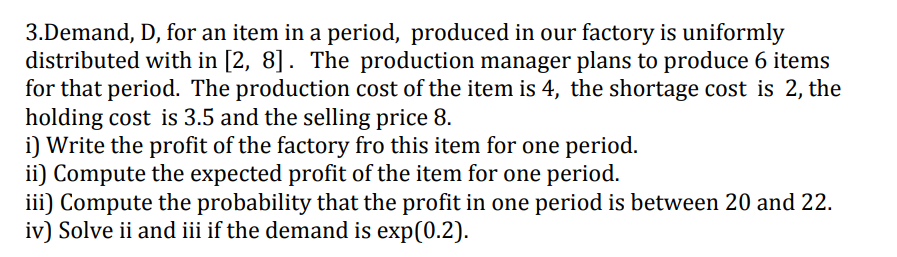 3.Demand, D, for an item in a period, produced in our factory is uniformly distributed with in $[2, 8]$. The production manager plans to produce 6 items for that period. The production cost of the item is 4, the shortage cost is 2, the holding cost is 3.5 and the selling price 8.
i) Write the profit of the factory fro this item for one period.
ii) Compute the expected profit of the item for one period.
iii) Compute the probability that the profit in one period is between 20 and 22.
iv) Solve ii and iii if the demand is exp(0.2).